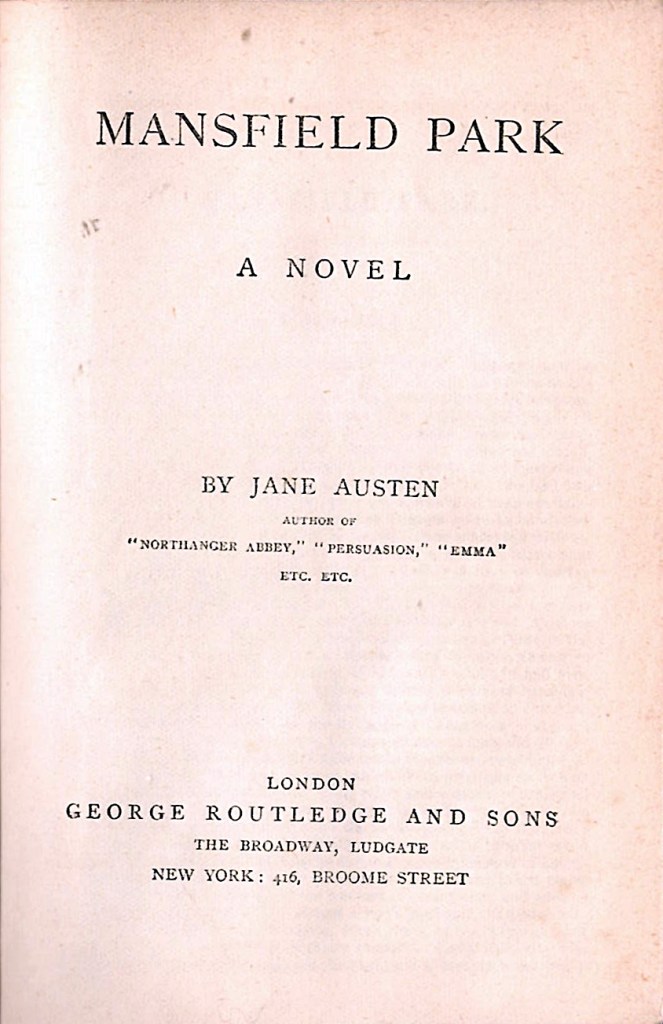 MANSFIELD PARK

A NOVEL

BY JANE AUSTEN

AUTHOR OF

"NORTHANGER ABBEY," "PERSUASION," "EMMA"

ETC. ETC.

LONDON

GEORGE ROUTLEDGE AND SONS

THE BROADWAY, LUDGATE

NEW YORK: 416, BROOME STREET